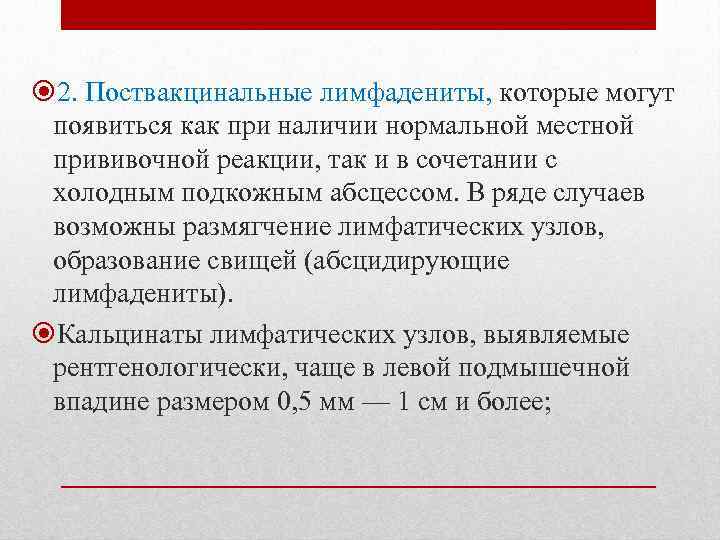 2. Поствакцинальные лимфадениты, которые могут появиться как при наличии нормальной местной прививочной реакции, так и в сочетании с холодным подкожным абсцессом. В ряде случаев возможны размягчение лимфатических узлов, образование свищей (абсцидирующие лимфадениты).

Кальцинаты лимфатических узлов, выявляемые рентгенологически, чаще в левой подмышечной впадине размером 0,5 мм — 1 см и более;